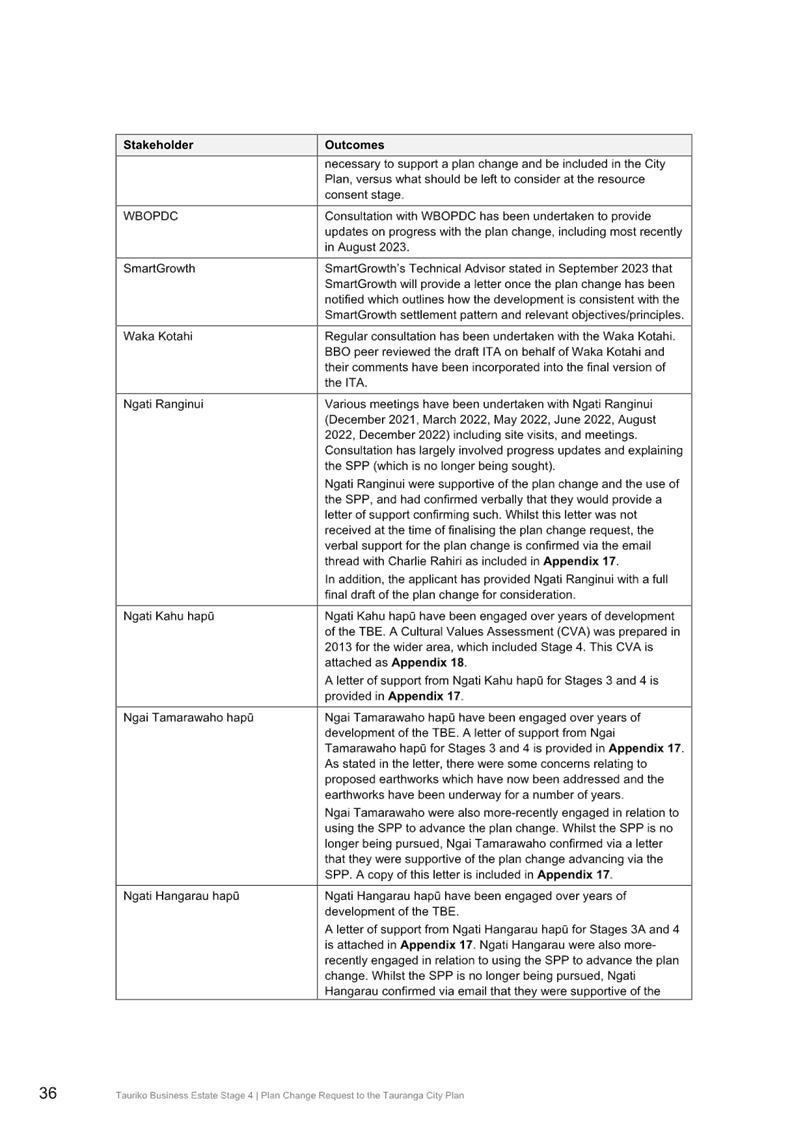 | Stakeholder | Outcomes |
|---|---|
| | necessary to support a plan change and be included in the City Plan, versus what should be left to consider at the resource consent stage. |
| WBOPDC | Consultation with WBOPDC has been undertaken to provide updates on progress with the plan change, including most recently in August 2023. |
| SmartGrowth | SmartGrowth's Technical Advisor stated in September 2023 that SmartGrowth will provide a letter once the plan change has been notified which outlines how the development is consistent with the SmartGrowth settlement pattern and relevant objectives/principles. |
| Waka Kotahi | Regular consultation has been undertaken with the Waka Kotahi. BBO peer reviewed the draft ITA on behalf of Waka Kotahi and their comments have been incorporated into the final version of the ITA. |
| Ngati Ranginui | Various meetings have been undertaken with Ngati Ranginui (December 2021, March 2022, May 2022, June 2022, August 2022, December 2022) including site visits, and meetings. Consultation has largely involved progress updates and explaining the SPP (which is no longer being sought). Ngati Ranginui were supportive of the plan change and the use of the SPP, and had confirmed verbally that they would provide a letter of support confirming such. Whilst this letter was not received at the time of finalising the plan change request, the verbal support for the plan change is confirmed via the email thread with Charlie Rahiri as included in Appendix 17. In addition, the applicant has provided Ngati Ranginui with a full final draft of the plan change for consideration. |
| Ngati Kahu hapū | Ngati Kahu hapū have been engaged over years of development of the TBE. A Cultural Values Assessment (CVA) was prepared in 2013 for the wider area, which included Stage 4. This CVA is attached as Appendix 18. A letter of support from Ngati Kahu hapū for Stages 3 and 4 is provided in Appendix 17. |
| Ngai Tamarawaho hapū | Ngai Tamarawaho hapū have been engaged over years of development of the TBE. A letter of support from Ngai Tamarawaho hapū for Stages 3 and 4 is provided in Appendix 17. As stated in the letter, there were some concerns relating to proposed earthworks which have now been addressed and the earthworks have been underway for a number of years. Ngai Tamarawaho were also more-recently engaged in relation to using the SPP to advance the plan change. Whilst the SPP is no longer being pursued, Ngai Tamarawaho confirmed via a letter that they were supportive of the plan change advancing via the SPP. A copy of this letter is included in Appendix 17. |
| Ngati Hangarau hapū | Ngati Hangarau hapū have been engaged over years of development of the TBE. A letter of support from Ngati Hangarau hapū for Stages 3A and 4 is attached in Appendix 17. Ngati Hangarau were also more-recently engaged in relation to using the SPP to advance the plan change. Whilst the SPP is no longer being pursued, Ngati Hangarau confirmed via email that they were supportive of the |

36 Tauriko Business Estate Stage 4 | Plan Change Request to the Tauranga City Plan